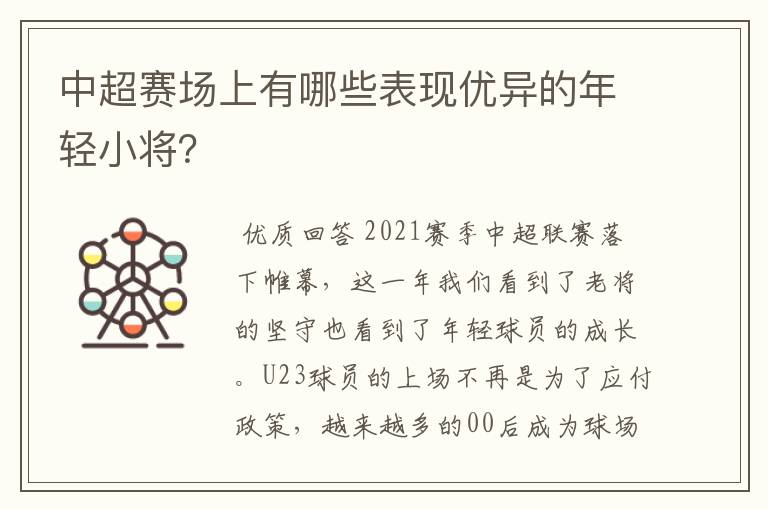 中超赛场上有哪些表现优异的年轻小将?

优质回答 2021赛季中超联赛落下帷幕，这一年我们看到了老将的坚守也看到了年轻球员的成长。U23球员的上场不再是为了应付政策，越来越多的00后成为球场